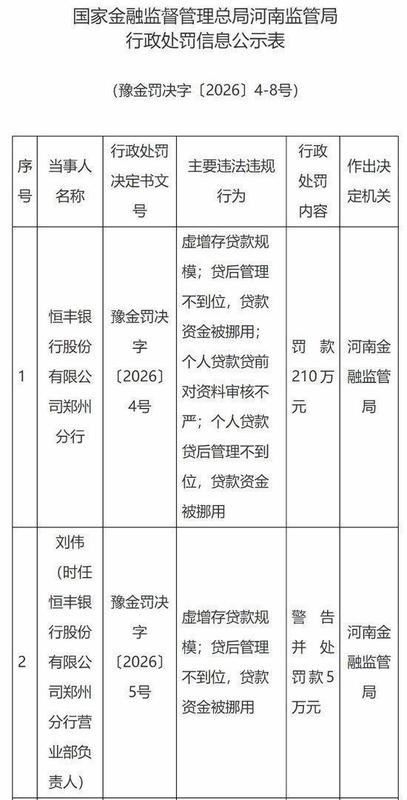 国家金融监督管理总局河南监管局
行政处罚信息公示表

（豫金罚决字〔2026〕4-8号）

| 序号 | 当事人名称 | 行政处罚决定书文号 | 主要违法违规行为 | 行政处罚内容 | 作出决定机关 |
|---|---|---|---|---|---|
| 1 | 恒丰银行股份有限公司郑州分行 | 豫金罚决字〔2026〕4号 | 虚增存贷款规模；贷后管理不到位，贷款资金被挪用；个人贷款贷前对资料审核不严；个人贷款贷后管理不到位，贷款资金被挪用 | 罚款210万元 | 河南金融监管局 |
| 2 | 刘伟（时任恒丰银行股份有限公司郑州分行营业部负责人） | 豫金罚决字〔2026〕5号 | 虚增存贷款规模；贷后管理不到位，贷款资金被挪用 | 警告并处罚款5万元 | 河南金融监管局 |